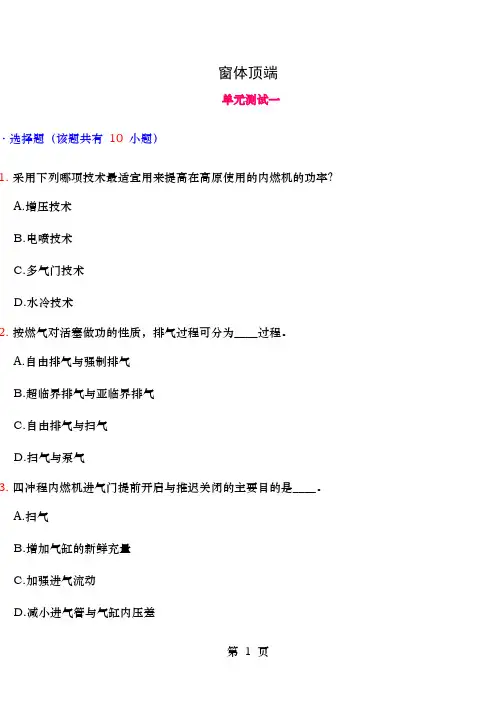 窗体顶端

单元测试一

· 选择题（该题共有 10 小题）

1. 采用下列哪项技术最适宜用来提高在高原使用的内燃机的功率?

A.增压技术

B.电喷技术

C.多气门技术

D.水冷技术

2. 按燃气对活塞做功的性质，排气过程可分为____过程.

A.自由排气与强制排气

B.超临界排气与亚临界排气

C.自由排气与扫气

D.扫气与泵气

3. 四冲程内燃机进气门提前开启与推迟关闭的主要目的是____.

A.扫气

B.增加气缸的新鲜充量

C.加强进气流动

D.减小进气管与气缸内压差

第 1 页